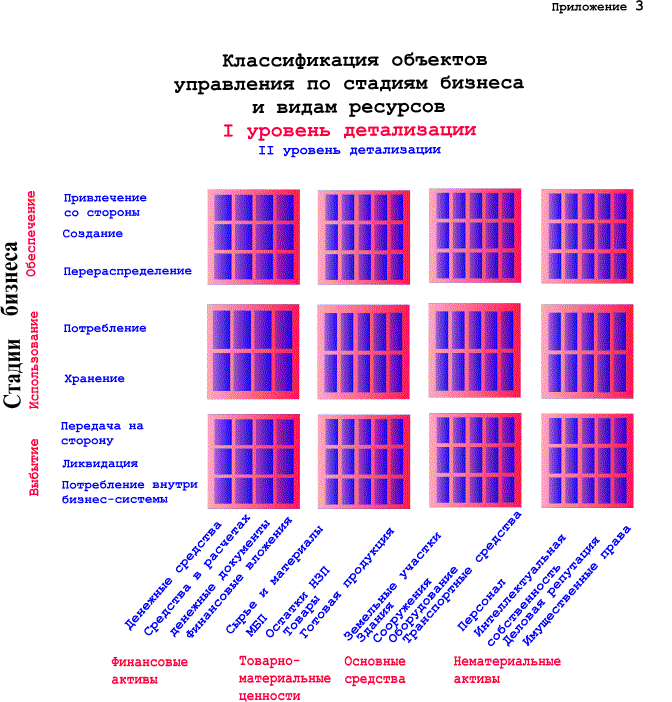 Приложение 3

Классификация объектов управления по стадиям бизнеса и видам ресурсов
I уровень детализации
II уровень детализации

Стадии бизнеса

Обеспечение
Привлечение со стороны
Создание
Перераспределение

Использование
Потребление
Хранение

Выбытие
Передача на сторону
Ликвидация
Потребление внутри бизнес-системы

Денежные средства
Средства в расчетах
Денежные документы
Финансовые вложения
Сырье и материалы
МБП
Остатки НЗП
Товары
Готовая продукция
Земельные участки
Здания
Сооружения
Оборудование
Транспортные средства
Персонал
Интеллектуальная собственность
Деловая репутация
Имущественные права

Финансовые активы
Товарно-материальные ценности
Основные средства
Нематериальные активы